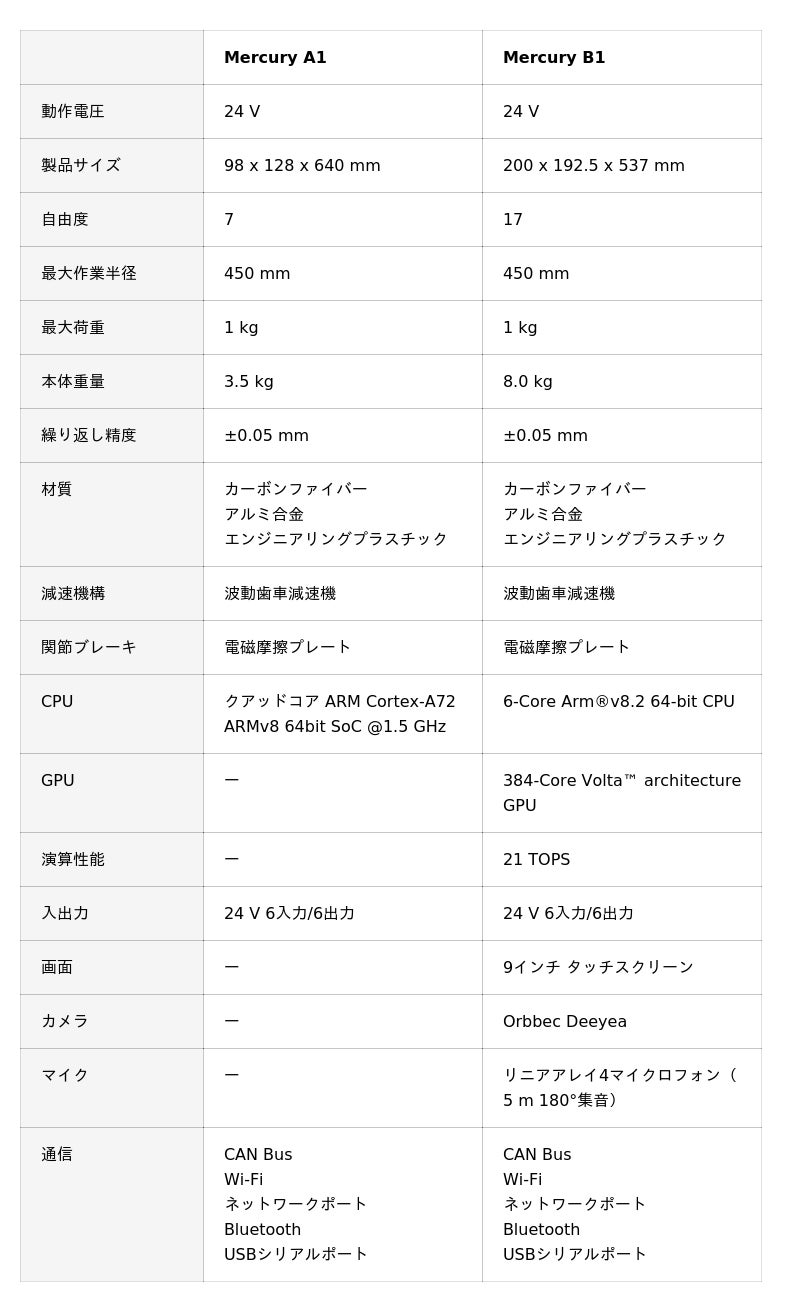 | | Mercury A1 | Mercury B1 |
|---|---|---|
| 動作電圧 | 24 V | 24 V |
| 製品サイズ | 98 x 128 x 640 mm | 200 x 192.5 x 537 mm |
| 自由度 | 7 | 17 |
| 最大作業半径 | 450 mm | 450 mm |
| 最大荷重 | 1 kg | 1 kg |
| 本体重量 | 3.5 kg | 8.0 kg |
| 繰り返し精度 | ±0.05 mm | ±0.05 mm |
| 材質 | カーボンファイバー アルミ合金 エンジニアリングプラスチック | カーボンファイバー アルミ合金 エンジニアリングプラスチック |
| 減速機構 | 波動歯車減速機 | 波動歯車減速機 |
| 関節ブレーキ | 電磁摩擦プレート | 電磁摩擦プレート |
| CPU | クアッドコア ARM Cortex-A72 ARMv8 64bit SoC @1.5 GHz | 6-Core Arm®v8.2 64-bit CPU |
| GPU | ー | 384-Core Volta™ architecture GPU |
| 演算性能 | ー | 21 TOPS |
| 入出力 | 24 V 6入力/6出力 | 24 V 6入力/6出力 |
| 画面 | ー | 9インチ タッチスクリーン |
| カメラ | ー | Orbbec Deeyea |
| マイク | ー | リニアアレイ4マイクロフォン（5 m 180°集音） |
| 通信 | CAN Bus Wi-Fi ネットワークポート Bluetooth USBシリアルポート | CAN Bus Wi-Fi ネットワークポート Bluetooth USBシリアルポート |